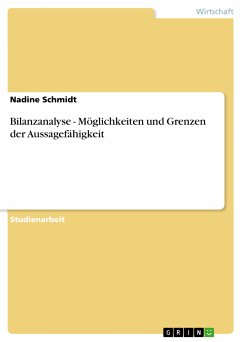 Wirtschaft

Nadine Schmidt

Bilanzanalyse - Möglichkeiten und Grenzen der Aussagefähigkeit

Studienarbeit

GRIN